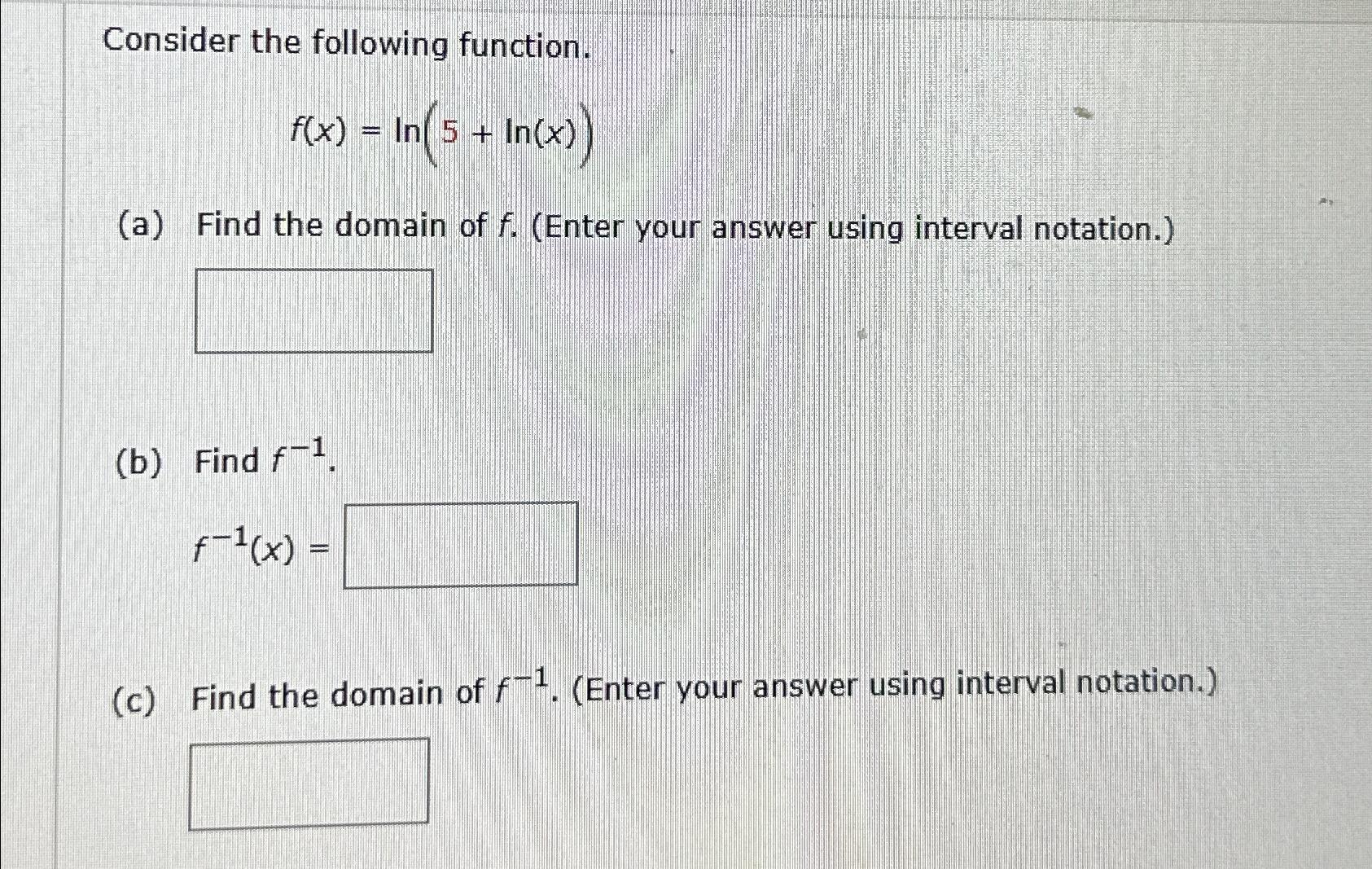 Consider the following function.

$f(x) = \ln\left(5 + \ln(x)\right)$

(a) Find the domain of $f$. (Enter your answer using interval notation.)

(b) Find $f^{-1}$.

$f^{-1}(x) =$

(c) Find the domain of $f^{-1}$. (Enter your answer using interval notation.)